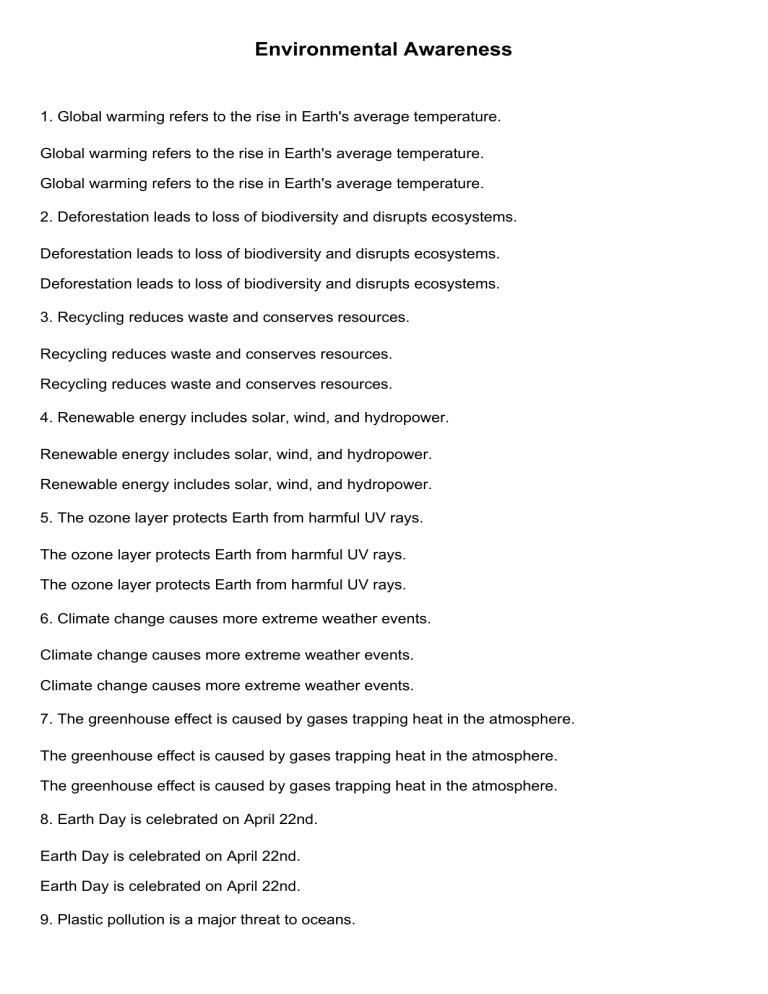 Environmental Awareness

1. Global warming refers to the rise in Earth's average temperature.

Global warming refers to the rise in Earth's average temperature.

Global warming refers to the rise in Earth's average temperature.

2. Deforestation leads to loss of biodiversity and disrupts ecosystems.

Deforestation leads to loss of biodiversity and disrupts ecosystems.

Deforestation leads to loss of biodiversity and disrupts ecosystems.

3. Recycling reduces waste and conserves resources.

Recycling reduces waste and conserves resources.

Recycling reduces waste and conserves resources.

4. Renewable energy includes solar, wind, and hydropower.

Renewable energy includes solar, wind, and hydropower.

Renewable energy includes solar, wind, and hydropower.

5. The ozone layer protects Earth from harmful UV rays.

The ozone layer protects Earth from harmful UV rays.

The ozone layer protects Earth from harmful UV rays.

6. Climate change causes more extreme weather events.

Climate change causes more extreme weather events.

Climate change causes more extreme weather events.

7. The greenhouse effect is caused by gases trapping heat in the atmosphere.

The greenhouse effect is caused by gases trapping heat in the atmosphere.

The greenhouse effect is caused by gases trapping heat in the atmosphere.

8. Earth Day is celebrated on April 22nd.

Earth Day is celebrated on April 22nd.

Earth Day is celebrated on April 22nd.

9. Plastic pollution is a major threat to oceans.